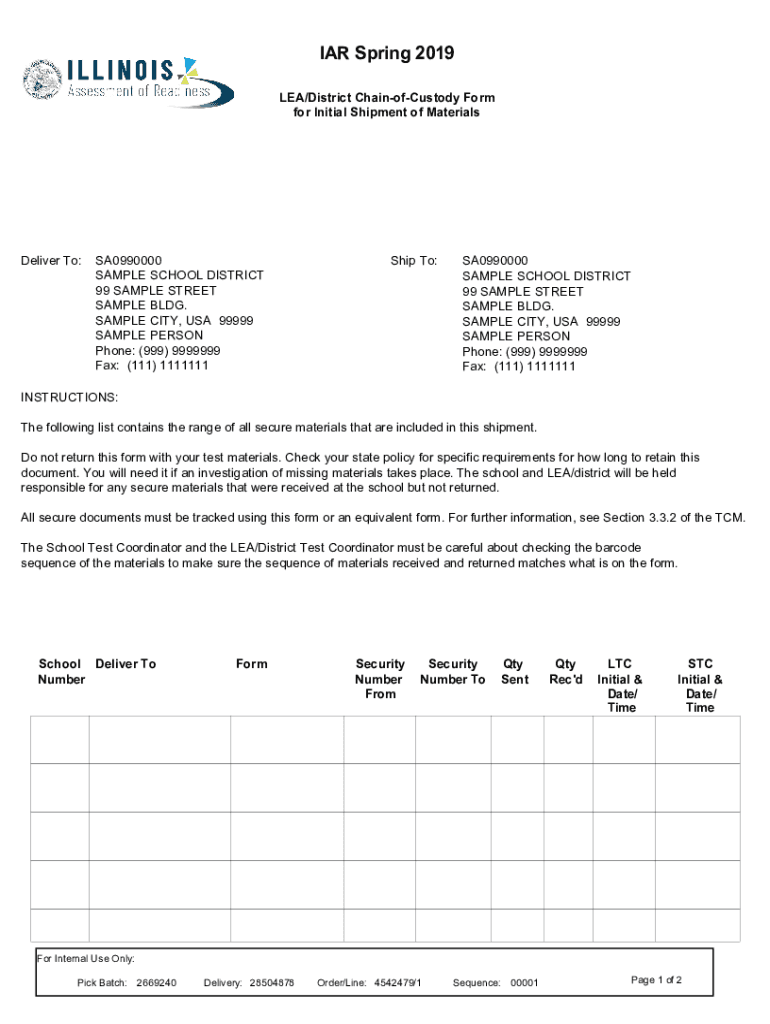 ILLINOIS
Assessment of Readiness

IAR Spring 2019

LEA/District Chain-of-Custody Form
for Initial Shipment of Materials

Deliver To: SA0990000
SAMPLE SCHOOL DISTRICT
99 SAMPLE STREET
SAMPLE BLDG.
SAMPLE CITY, USA 99999
SAMPLE PERSON
Phone: (999) 9999999
Fax: (111) 1111111

Ship To: SA0990000
SAMPLE SCHOOL DISTRICT
99 SAMPLE STREET
SAMPLE BLDG.
SAMPLE CITY, USA 99999
SAMPLE PERSON
Phone: (999) 9999999
Fax: (111) 1111111

INSTRUCTIONS:

The following list contains the range of all secure materials that are included in this shipment.

Do not return this form with your test materials. Check your state policy for specific requirements for how long to retain this document. You will need it if an investigation of missing materials takes place. The school and LEA/district will be held responsible for any secure materials that were received at the school but not returned.

All secure documents must be tracked using this form or an equivalent form. For further information, see Section 3.3.2 of the TCM.

The School Test Coordinator and the LEA/District Test Coordinator must be careful about checking the barcode sequence of the materials to make sure the sequence of materials received and returned matches what is on the form.

| School Number | Deliver To | Form | Security Number From | Security Number To | Qty Sent | Qty Rec'd | LTC Initial & Date/ Time | STC Initial & Date/ Time |
|---|---|---|---|---|---|---|---|---|
| | | | | | | | | |
| | | | | | | | | |
| | | | | | | | | |
| | | | | | | | | |
| | | | | | | | | |

For Internal Use Only:

Pick Batch: 2669240 Delivery: 28504878 Order/Line: 4542479/1 Sequence: 00001

Page 1 of 2